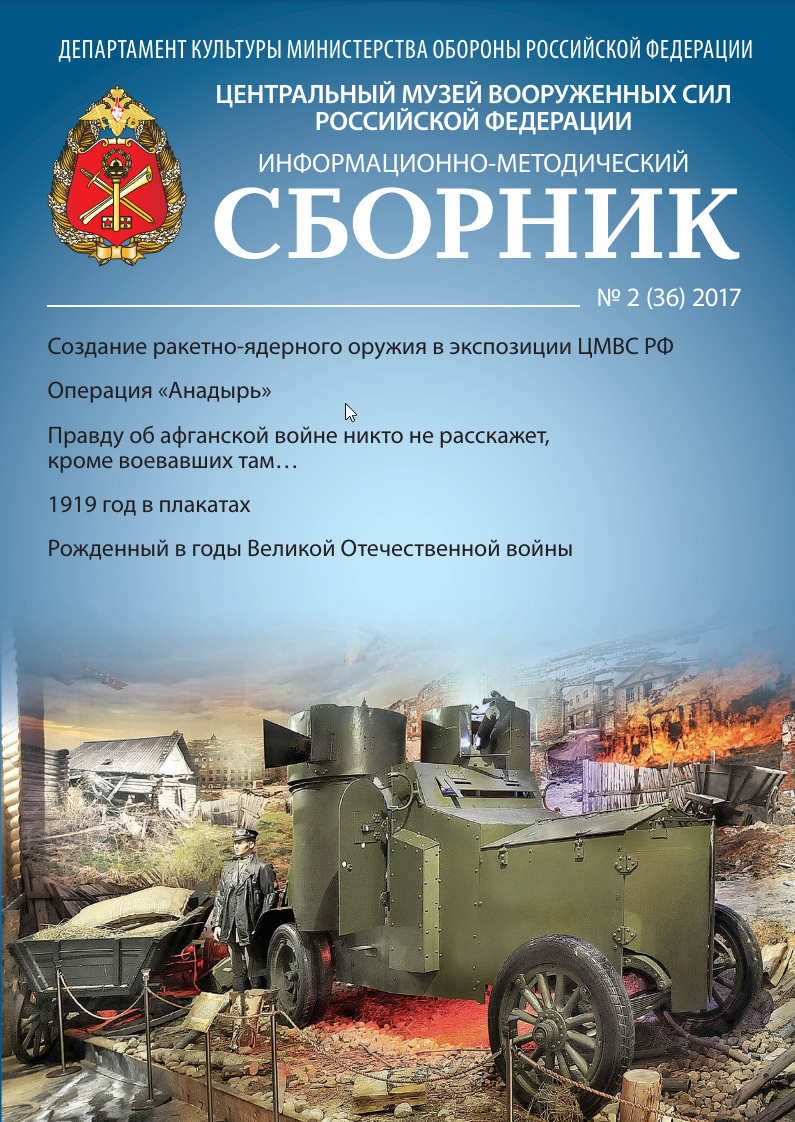 ДЕПАРТАМЕНТ КУЛЬТУРЫ МИНИСТЕРСТВА ОБОРОНЫ РОССИЙСКОЙ ФЕДЕРАЦИИ

ЦЕНТРАЛЬНЫЙ МУЗЕЙ ВООРУЖЕННЫХ СИЛ РОССИЙСКОЙ ФЕДЕРАЦИИ

ИНФОРМАЦИОННО-МЕТОДИЧЕСКИЙ

СБОРНИК

№ 2 (36) 2017

Создание ракетно-ядерного оружия в экспозиции ЦМВС РФ

Операция «Анадырь»

Правду об афганской войне никто не расскажет, кроме воевавших там…

1919 год в плакатах

Рожденный в годы Великой Отечественной войны